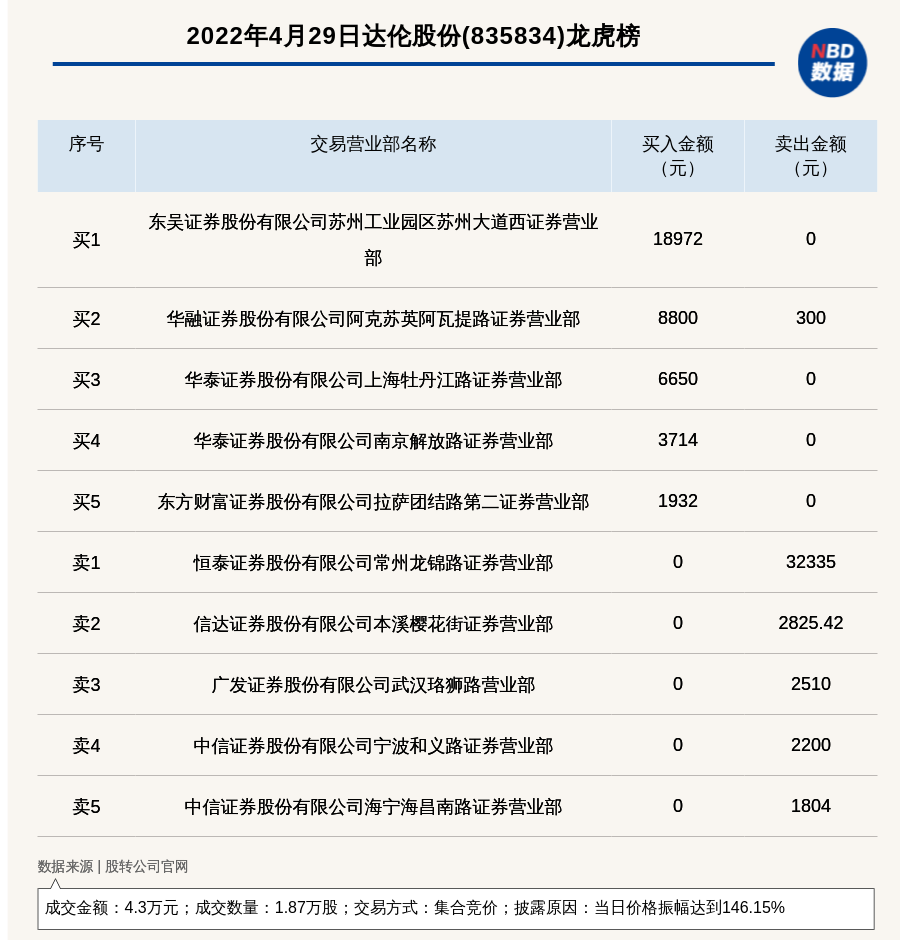 2022年4月29日达伦股份(835834)龙虎榜

NBD 数据

| 序号 | 交易营业部名称 | 买入金额（元） | 卖出金额（元） |
|---|---|---|---|
| 买1 | 东吴证券股份有限公司苏州工业园区苏州大道西证券营业部 | 18972 | 0 |
| 买2 | 华融证券股份有限公司阿克苏英阿瓦提路证券营业部 | 8800 | 300 |
| 买3 | 华泰证券股份有限公司上海牡丹江路证券营业部 | 6650 | 0 |
| 买4 | 华泰证券股份有限公司南京解放路证券营业部 | 3714 | 0 |
| 买5 | 东方财富证券股份有限公司拉萨团结路第二证券营业部 | 1932 | 0 |
| 卖1 | 恒泰证券股份有限公司常州龙锦路证券营业部 | 0 | 32335 |
| 卖2 | 信达证券股份有限公司本溪樱花街证券营业部 | 0 | 2825.42 |
| 卖3 | 广发证券股份有限公司武汉珞狮路营业部 | 0 | 2510 |
| 卖4 | 中信证券股份有限公司宁波和义路证券营业部 | 0 | 2200 |
| 卖5 | 中信证券股份有限公司海宁海昌南路证券营业部 | 0 | 1804 |

数据来源 | 股转公司官网

成交金额：4.3万元；成交数量：1.87万股；交易方式：集合竞价；披露原因：当日价格振幅达到146.15%